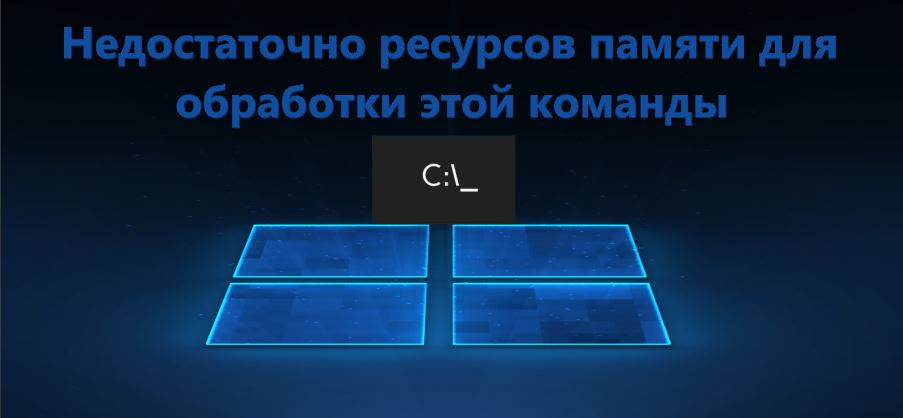 Недостаточно ресурсов памяти для обработки этой команды

C:\_